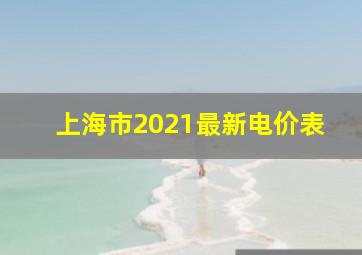 上海市2021最新电价表